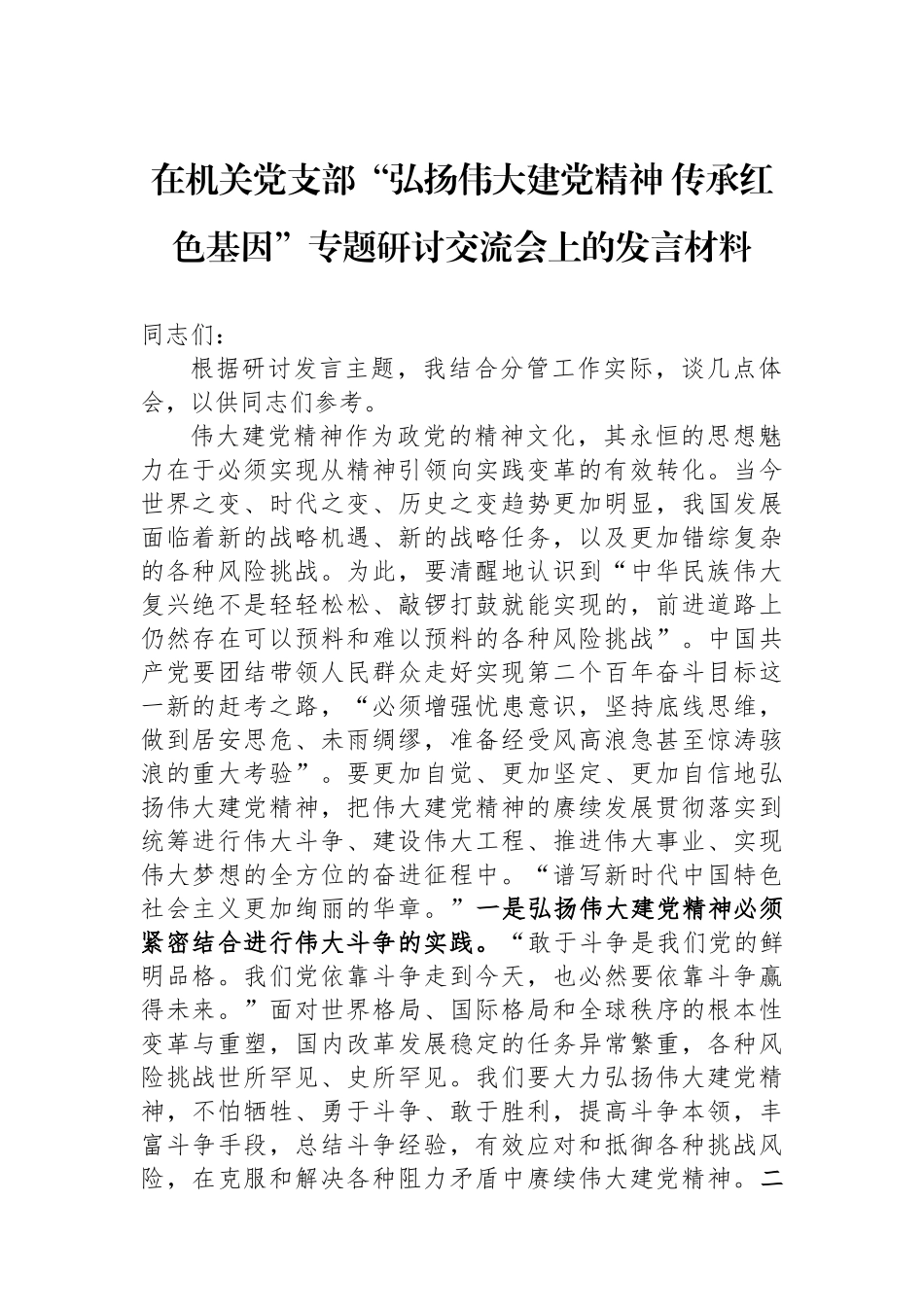 在机关党支部“弘扬伟大建党精神 传承红色基因”专题研讨交流会上的发言材料

同志们：

根据研讨发言主题，我结合分管工作实际，谈几点体会，以供同志们参考。

伟大建党精神作为政党的精神文化，其永恒的思想魅力在于必须实现从精神引领向实践变革的有效转化。当今世界之变、时代之变、历史之变趋势更加明显，我国发展面临着新的战略机遇、新的战略任务，以及更加错综复杂的各种风险挑战。为此，要清醒地认识到“中华民族伟大复兴绝不是轻轻松松、敲锣打鼓就能实现的，前进道路上仍然存在可以预料和难以预料的各种风险挑战”。中国共产党要团结带领人民群众走好实现第二个百年奋斗目标这一新的赶考之路，“必须增强忧患意识，坚持底线思维，做到居安思危、未雨绸缪，准备经受风高浪急甚至惊涛骇浪的重大考验”。要更加自觉、更加坚定、更加自信地弘扬伟大建党精神，把伟大建党精神的赓续发展贯彻落实到统筹进行伟大斗争、建设伟大工程、推进伟大事业、实现伟大梦想的全方位的奋进征程中。“谱写新时代中国特色社会主义更加绚丽的华章。”一是弘扬伟大建党精神必须紧密结合进行伟大斗争的实践。“敢于斗争是我们党的鲜明品格。我们党依靠斗争走到今天，也必然要依靠斗争赢得未来。”面对世界格局、国际格局和全球秩序的根本性变革与重塑，国内改革发展稳定的任务异常繁重，各种风险挑战世所罕见、史所罕见。我们要大力弘扬伟大建党精神，不怕牺牲、勇于斗争、敢于胜利，提高斗争本领，丰富斗争手段，总结斗争经验，有效应对和抵御各种挑战风险，在克服和解决各种阻力矛盾中赓续伟大建党精神。二